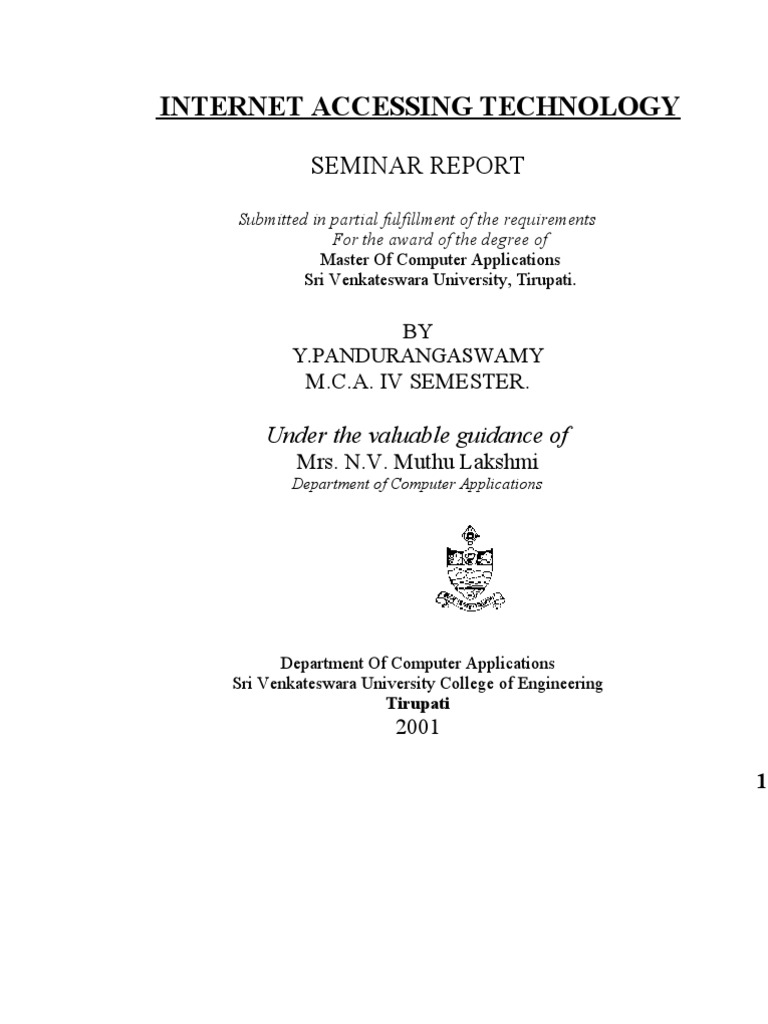 INTERNET ACCESSING TECHNOLOGY

SEMINAR REPORT

Submitted in partial fulfillment of the requirements
For the award of the degree of
Master Of Computer Applications
Sri Venkateswara University, Tirupati.

BY
Y.PANDURANGASWAMY
M.C.A. IV SEMESTER.

Under the valuable guidance of
Mrs. N.V. Muthu Lakshmi
Department of Computer Applications

Department Of Computer Applications
Sri Venkateswara University College of Engineering
Tirupati
2001

1